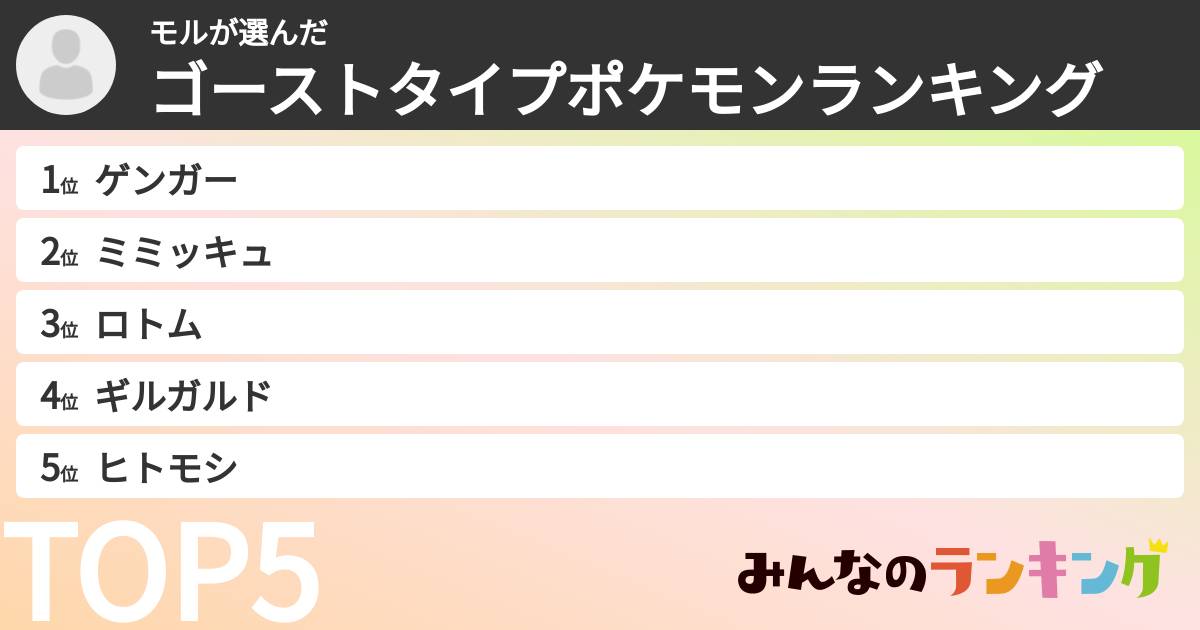 モルが選んだ
ゴーストタイプポケモンランキング

1位 ゲンガー
2位 ミミッキュ
3位 ロトム
4位 ギルガルド
5位 ヒトモシ

TOP5

みんなのランキング